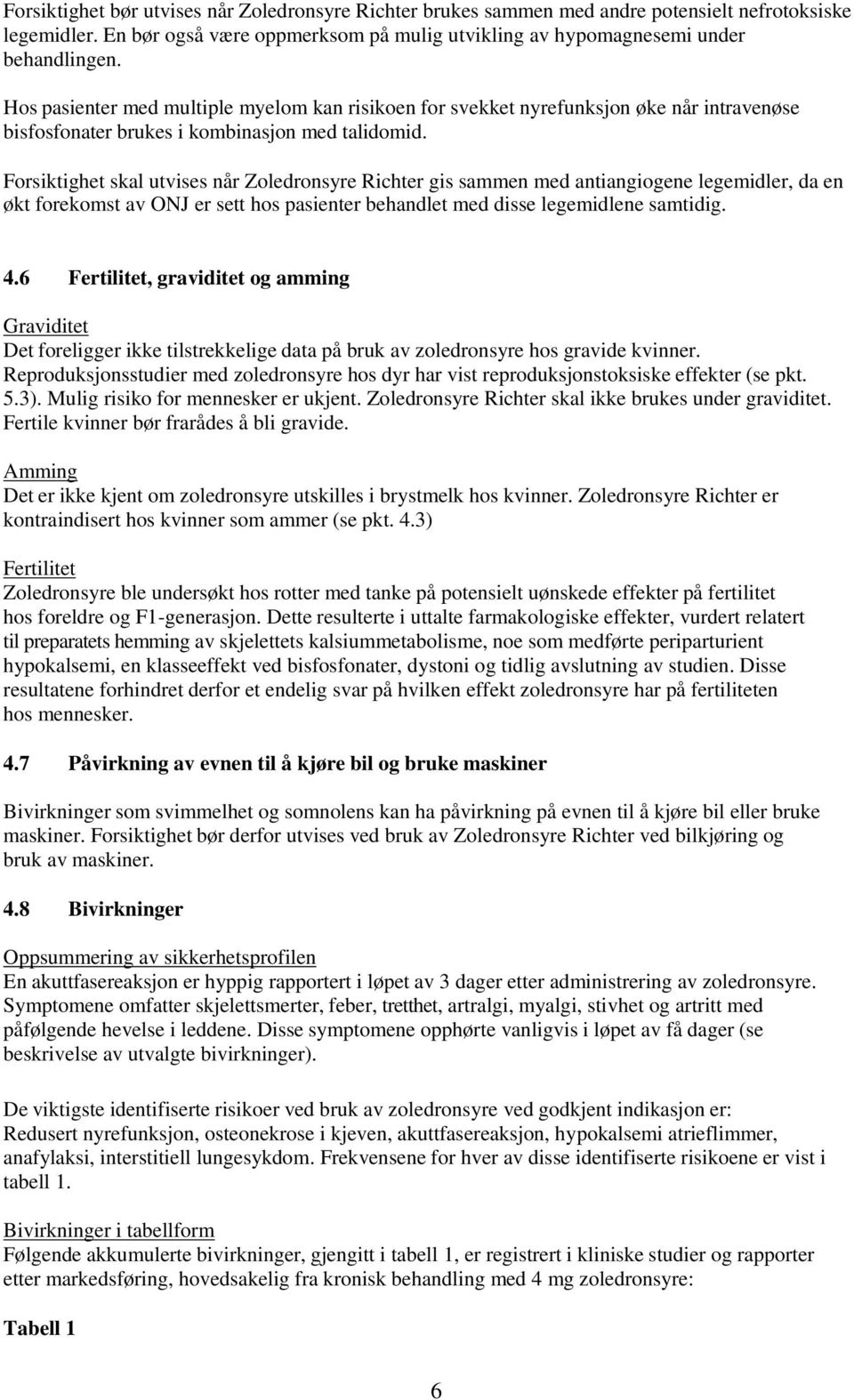 Forsiktighet bør utvises når Zoledronsyre Richter brukes sammen med andre potensielt nefrotoksiske legemidler. En bør også være oppmerksom på mulig utvikling av hypomagnesemi under behandlingen.

Hos pasienter med multiple myelom kan risikoen for svekket nyrefunksjon øke når intravenøse bisfosfonater brukes i kombinasjon med talidomid.

Forsiktighet skal utvises når Zoledronsyre Richter gis sammen med antiangiogene legemidler, da en økt forekomst av ONJ er sett hos pasienter behandlet med disse legemidlene samtidig.

4.6 Fertilitet, graviditet og amming

Graviditet
Det foreligger ikke tilstrekkelige data på bruk av zoledronsyre hos gravide kvinner. Reproduksjonsstudier med zoledronsyre hos dyr har vist reproduksjonstoksiske effekter (se pkt. 5.3). Mulig risiko for mennesker er ukjent. Zoledronsyre Richter skal ikke brukes under graviditet. Fertile kvinner bør frarådes å bli gravide.

Amming
Det er ikke kjent om zoledronsyre utskilles i brystmelk hos kvinner. Zoledronsyre Richter er kontraindisert hos kvinner som ammer (se pkt. 4.3)

Fertilitet
Zoledronsyre ble undersøkt hos rotter med tanke på potensielt uønskede effekter på fertilitet hos foreldre og F1-generasjon. Dette resulterte i uttalte farmakologiske effekter, vurdert relatert til preparatets hemming av skjelettets kalsiummetabolisme, noe som medførte periparturient hypokalsemi, en klasseeffekt ved bisfosfonater, dystoni og tidlig avslutning av studien. Disse resultatene forhindret derfor et endelig svar på hvilken effekt zoledronsyre har på fertiliteten hos mennesker.

4.7 Påvirkning av evnen til å kjøre bil og bruke maskiner

Bivirkninger som svimmelhet og somnolens kan ha påvirkning på evnen til å kjøre bil eller bruke maskiner. Forsiktighet bør derfor utvises ved bruk av Zoledronsyre Richter ved bilkjøring og bruk av maskiner.

4.8 Bivirkninger

Oppsummering av sikkerhetsprofilen
En akuttfasereaksjon er hyppig rapportert i løpet av 3 dager etter administrering av zoledronsyre. Symptomene omfatter skjelettsmerter, feber, tretthet, artralgi, myalgi, stivhet og artritt med påfølgende hevelse i leddene. Disse symptomene opphørte vanligvis i løpet av få dager (se beskrivelse av utvalgte bivirkninger).

De viktigste identifiserte risikoer ved bruk av zoledronsyre ved godkjent indikasjon er: Redusert nyrefunksjon, osteonekrose i kjeven, akuttfasereaksjon, hypokalsemi atrieflimmer, anafylaksi, interstitiell lungesykdom. Frekvensene for hver av disse identifiserte risikoene er vist i tabell 1.

Bivirkninger i tabellform
Følgende akkumulerte bivirkninger, gjengitt i tabell 1, er registrert i kliniske studier og rapporter etter markedsføring, hovedsakelig fra kronisk behandling med 4 mg zoledronsyre:

Tabell 1

6